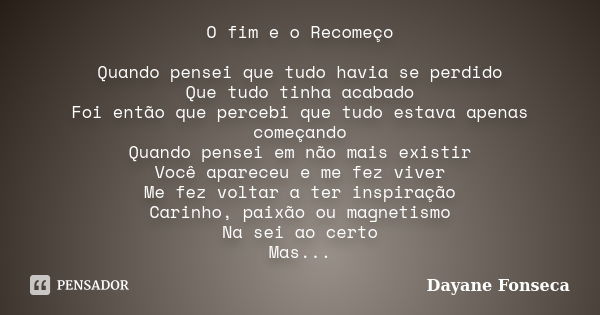 O fim e o Recomeço

Quando pensei que tudo havia se perdido
Que tudo tinha acabado
Foi então que percebi que tudo estava apenas começando
Quando pensei em não mais existir
Você apareceu e me fez viver
Me fez voltar a ter inspiração
Carinho, paixão ou magnetismo
Na sei ao certo
Mas...

PENSADOR

Dayane Fonseca